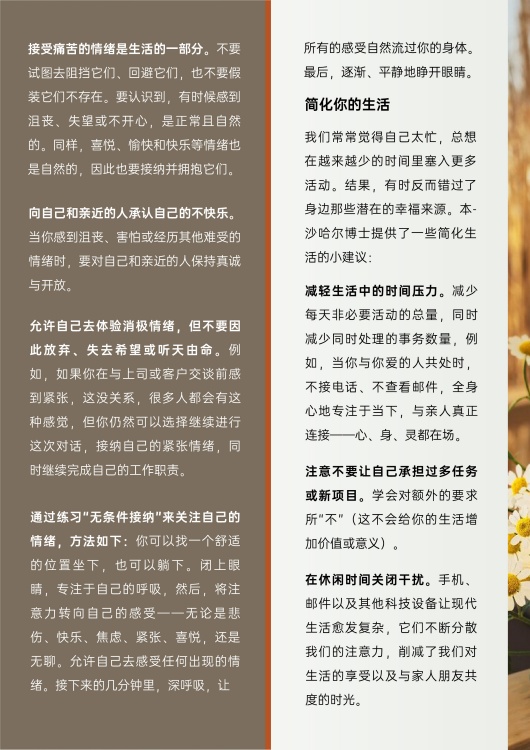 接受痛苦的情绪是生活的一部分。不要试图去阻挡它们、回避它们，也不要假装它们不存在。要认识到，有时候感到沮丧、失望或不开心，是正常且自然的。同样，喜悦、愉快和快乐等情绪也是自然的，因此也要接纳并拥抱它们。

向自己和亲近的人承认自己的不快乐。当你感到沮丧、害怕或经历其他难受的情绪时，要对自己和亲近的人保持真诚与开放。

允许自己去体验消极情绪，但不要因此放弃、失去希望或听天由命。例如，如果你在与上司或客户交谈前感到紧张，这没关系，很多人都会有这种感觉，但你仍然可以选择继续进行这次对话，接纳自己的紧张情绪，同时继续完成自己的工作职责。

通过练习“无条件接纳”来关注自己的情绪，方法如下：你可以找一个舒适的位置坐下，也可以躺下。闭上眼睛，专注于自己的呼吸，然后，将注意力转向自己的感受——无论是悲伤、快乐、焦虑、紧张、喜悦，还是无聊。允许自己去感受任何出现的情绪。接下来的几分钟里，深呼吸，让所有的感受自然流过你的身体。最后，逐渐、平静地睁开眼睛。

简化你的生活

我们常常觉得自己太忙，总想在越来越少的时间里塞入更多活动。结果，有时反而错过了身边那些潜在的幸福来源。本-沙哈尔博士提供了一些简化生活的小建议：

减轻生活中的时间压力。减少每天非必要活动的总量，同时减少同时处理的事务数量，例如，当你与你爱的人共处时，不接电话、不查看邮件，全身心地专注于当下，与亲人真正连接——心、身、灵都在场。

注意不要让自己承担过多任务或新项目。学会对额外的要求所“不”（这不会给你的生活增加价值或意义）。

在休闲时间关闭干扰。手机、邮件以及其他科技设备让现代生活愈发复杂，它们不断分散我们的注意力，削减了我们对生活的享受以及与家人朋友共度的时光。